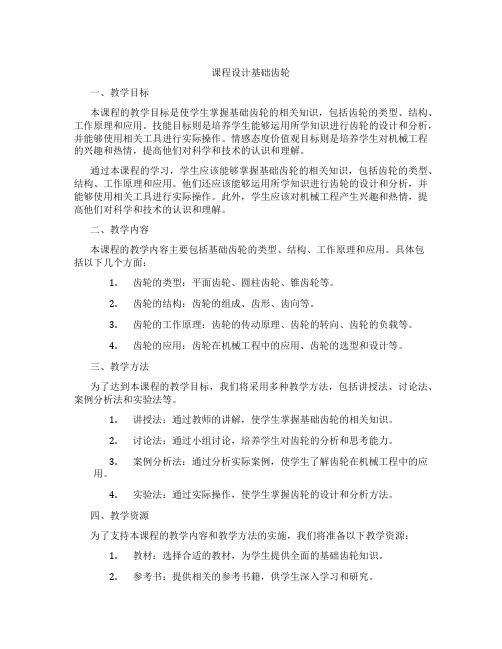 课程设计基础齿轮

一、教学目标

本课程的教学目标是使学生掌握基础齿轮的相关知识，包括齿轮的类型、结构、工作原理和应用。技能目标则是培养学生能够运用所学知识进行齿轮的设计和分析，并能够使用相关工具进行实际操作。情感态度价值观目标则是培养学生对机械工程的兴趣和热情，提高他们对科学和技术的认识和理解。

通过本课程的学习，学生应该能够掌握基础齿轮的相关知识，包括齿轮的类型、结构、工作原理和应用。他们还应该能够运用所学知识进行齿轮的设计和分析，并能够使用相关工具进行实际操作。此外，学生应该对机械工程产生兴趣和热情，提高他们对科学和技术的认识和理解。

二、教学内容

本课程的教学内容主要包括基础齿轮的类型、结构、工作原理和应用。具体包括以下几个方面：

1. 齿轮的类型：平面齿轮、圆柱齿轮、锥齿轮等。

2. 齿轮的结构：齿轮的组成、齿形、齿向等。

3. 齿轮的工作原理：齿轮的传动原理、齿轮的转向、齿轮的负载等。

4. 齿轮的应用：齿轮在机械工程中的应用、齿轮的选型和设计等。

三、教学方法

为了达到本课程的教学目标，我们将采用多种教学方法，包括讲授法、讨论法、案例分析法和实验法等。

1. 讲授法：通过教师的讲解，使学生掌握基础齿轮的相关知识。

2. 讨论法：通过小组讨论，培养学生对齿轮的分析和思考能力。

3. 案例分析法：通过分析实际案例，使学生了解齿轮在机械工程中的应用。

4. 实验法：通过实际操作，使学生掌握齿轮的设计和分析方法。

四、教学资源

为了支持本课程的教学内容和教学方法的实施，我们将准备以下教学资源：

1. 教材：选择合适的教材，为学生提供全面的基础齿轮知识。

2. 参考书：提供相关的参考书籍，供学生深入学习和研究。